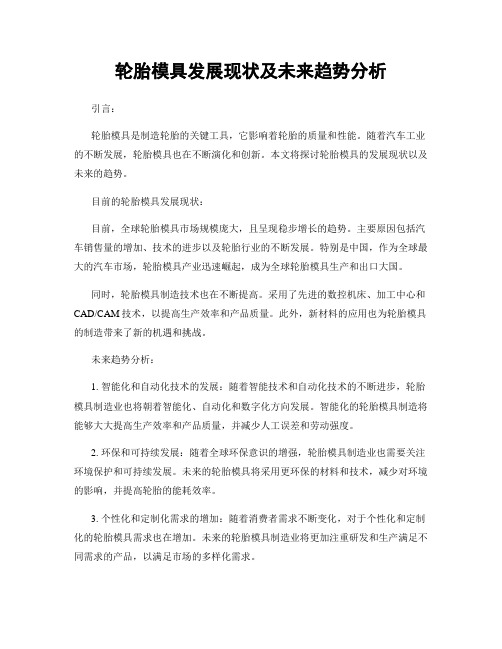 轮胎模具发展现状及未来趋势分析

引言：

轮胎模具是制造轮胎的关键工具，它影响着轮胎的质量和性能。随着汽车工业的不断发展，轮胎模具也在不断演化和创新。本文将探讨轮胎模具的发展现状以及未来的趋势。

目前的轮胎模具发展现状：

目前，全球轮胎模具市场规模庞大，且呈现稳步增长的趋势。主要原因包括汽车销售量的增加、技术的进步以及轮胎行业的不断发展。特别是中国，作为全球最大的汽车市场，轮胎模具产业迅速崛起，成为全球轮胎模具生产和出口大国。

同时，轮胎模具制造技术也在不断提高。采用了先进的数控机床、加工中心和CAD/CAM技术，以提高生产效率和产品质量。此外，新材料的应用也为轮胎模具的制造带来了新的机遇和挑战。

未来趋势分析：

1. 智能化和自动化技术的发展：随着智能技术和自动化技术的不断进步，轮胎模具制造业也将朝着智能化、自动化和数字化方向发展。智能化的轮胎模具制造将能够大大提高生产效率和产品质量，并减少人工误差和劳动强度。

2. 环保和可持续发展：随着全球环保意识的增强，轮胎模具制造业也需要关注环境保护和可持续发展。未来的轮胎模具将采用更环保的材料和技术，减少对环境的影响，并提高轮胎的能耗效率。

3. 个性化和定制化需求的增加：随着消费者需求不断变化，对于个性化和定制化的轮胎模具需求也在增加。未来的轮胎模具制造业将更加注重研发和生产满足不同需求的产品，以满足市场的多样化需求。